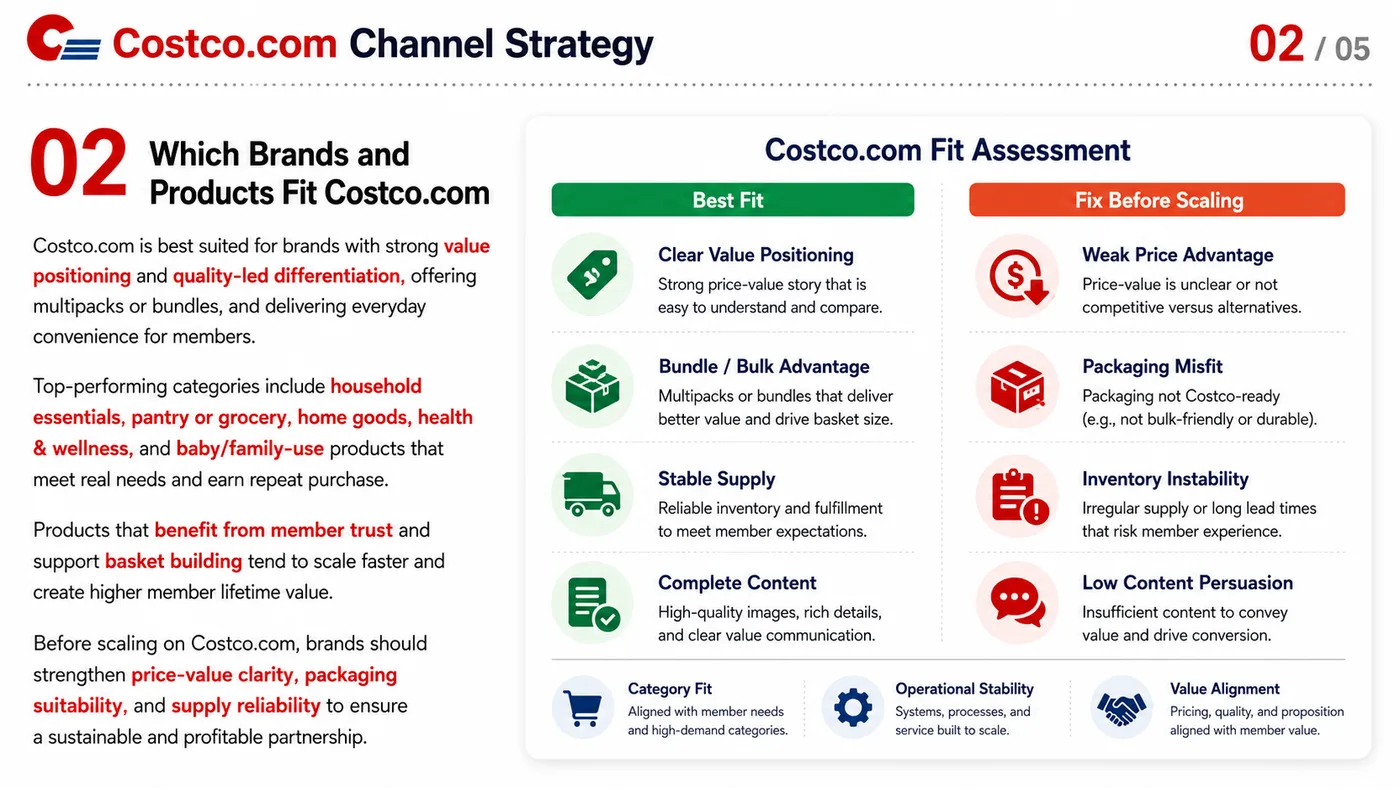 Costco.com Channel Strategy

02 / 05

02 Which Brands and Products Fit Costco.com

Costco.com is best suited for brands with strong value positioning and quality-led differentiation, offering multipacks or bundles, and delivering everyday convenience for members.

Top-performing categories include household essentials, pantry or grocery, home goods, health & wellness, and baby/family-use products that meet real needs and earn repeat purchase.

Products that benefit from member trust and support basket building tend to scale faster and create higher member lifetime value.

Before scaling on Costco.com, brands should strengthen price-value clarity, packaging suitability, and supply reliability to ensure a sustainable and profitable partnership.

Costco.com Fit Assessment

Best Fit

Clear Value Positioning
Strong price-value story that is easy to understand and compare.

Bundle / Bulk Advantage
Multipacks or bundles that deliver better value and drive basket size.

Stable Supply
Reliable inventory and fulfillment to meet member expectations.

Complete Content
High-quality images, rich details, and clear value communication.

Fix Before Scaling

Weak Price Advantage
Price-value is unclear or not competitive versus alternatives.

Packaging Misfit
Packaging not Costco-ready (e.g., not bulk-friendly or durable).

Inventory Instability
Irregular supply or long lead times that risk member experience.

Low Content Persuasion
Insufficient content to convey value and drive conversion.

Category Fit
Aligned with member needs and high-demand categories.

Operational Stability
Systems, processes, and service built to scale.

Value Alignment
Pricing, quality, and proposition aligned with member value.